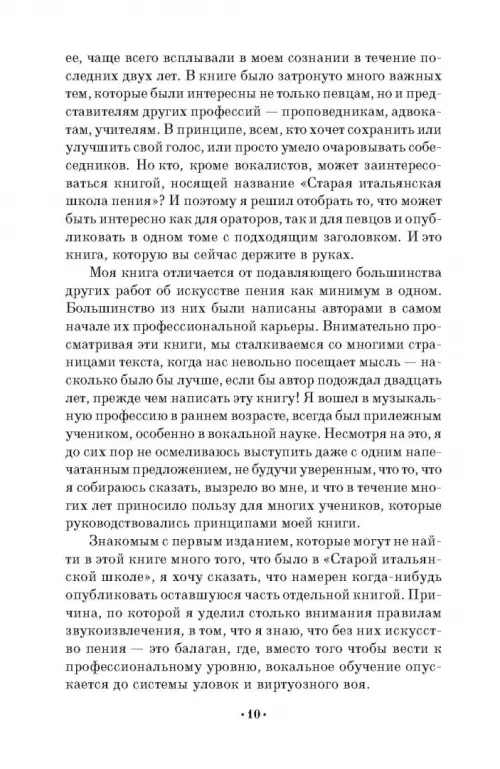 ее, чаще всего всплывали в моем сознании в течение последних двух лет. В книге было затронуто много важных тем, которые были интересны не только певцам, но и представителям других профессий — проповедникам, адвокатам, учителям. В принципе, всем, кто хочет сохранить или улучшить свой голос, или просто умело очаровывать собеседников. Но кто, кроме вокалистов, может заинтересоваться книгой, носящей название «Старая итальянская школа пения»? И поэтому я решил отобрать то, что может быть интересно как для ораторов, так и для певцов и опубликовать в одном томе с подходящим заголовком. И это книга, которую вы сейчас держите в руках.

Моя книга отличается от подавляющего большинства других работ об искусстве пения как минимум в одном. Большинство из них были написаны авторами в самом начале их профессиональной карьеры. Внимательно просматривая эти книги, мы сталкиваемся со многими страницами текста, когда нас невольно посещает мысль — насколько было бы лучше, если бы автор подождал двадцать лет, прежде чем написать эту книгу! Я вошел в музыкальную профессию в раннем возрасте, всегда был прилежным учеником, особенно в вокальной науке. Несмотря на это, я до сих пор не осмеливаюсь выступить даже с одним напечатанным предложением, не будучи уверенным, что то, что я собираюсь сказать, вызрело во мне, и в течение многих лет приносило пользу для многих учеников, которые руководствовались принципами моей книги.

Знакомым с первым изданием, которые могут не найти в этой книге много того, что было в «Старой итальянской школе», я хочу сказать, что намерен когда-нибудь опубликовать оставшуюся часть отдельной книгой. Причина, по которой я уделил столько внимания правилам звукоизвлечения, в том, что я знаю, что без них искусство пения — это балаган, где, вместо того чтобы вести к профессиональному уровню, вокальное обучение опускается до системы уловок и виртуозного воя.

· 10 ·